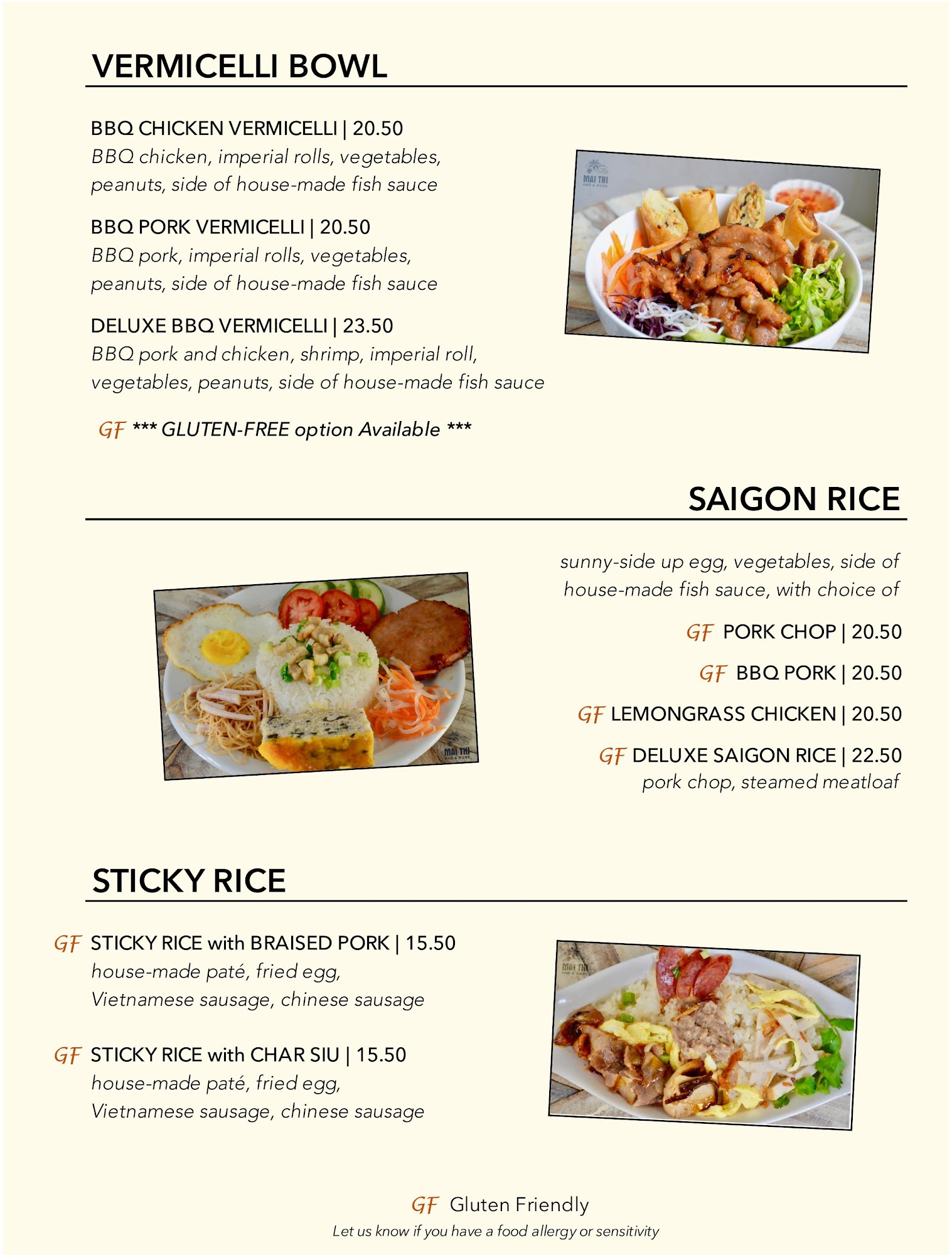 VERMICELLI BOWL

BBQ CHICKEN VERMICELLI | 20.50
BBQ chicken, imperial rolls, vegetables, peanuts, side of house-made fish sauce

BBQ PORK VERMICELLI | 20.50
BBQ pork, imperial rolls, vegetables, peanuts, side of house-made fish sauce

DELUXE BBQ VERMICELLI | 23.50
BBQ pork and chicken, shrimp, imperial roll, vegetables, peanuts, side of house-made fish sauce

GF *** GLUTEN-FREE option Available ***

MAI THI PHO & MORE

SAIGON RICE

sunny-side up egg, vegetables, side of house-made fish sauce, with choice of

GF PORK CHOP | 20.50

GF BBQ PORK | 20.50

GF LEMONGRASS CHICKEN | 20.50

GF DELUXE SAIGON RICE | 22.50
pork chop, steamed meatloaf

MAI THI PHO & MORE

STICKY RICE

GF STICKY RICE with BRAISED PORK | 15.50
house-made paté, fried egg, Vietnamese sausage, chinese sausage

GF STICKY RICE with CHAR SIU | 15.50
house-made paté, fried egg, Vietnamese sausage, chinese sausage

MAI THI PHO & MORE

GF Gluten Friendly
Let us know if you have a food allergy or sensitivity